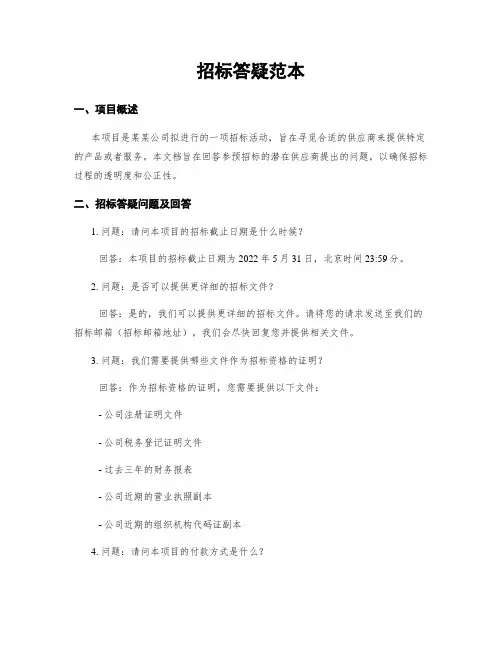 招标答疑范本

一、项目概述

本项目是某某公司拟进行的一项招标活动，旨在寻觅合适的供应商来提供特定的产品或者服务。本文档旨在回答参预招标的潜在供应商提出的问题，以确保招标过程的透明度和公正性。

二、招标答疑问题及回答

1. 问题：请问本项目的招标截止日期是什么时候？

回答：本项目的招标截止日期为 2022 年 5 月 31 日，北京时间 23:59 分。

2. 问题：是否可以提供更详细的招标文件？

回答：是的，我们可以提供更详细的招标文件。请将您的请求发送至我们的招标邮箱（招标邮箱地址），我们会尽快回复您并提供相关文件。

3. 问题：我们需要提供哪些文件作为招标资格的证明？

回答：作为招标资格的证明，您需要提供以下文件：

- 公司注册证明文件

- 公司税务登记证明文件

- 过去三年的财务报表

- 公司近期的营业执照副本

- 公司近期的组织机构代码证副本

4. 问题：请问本项目的付款方式是什么？